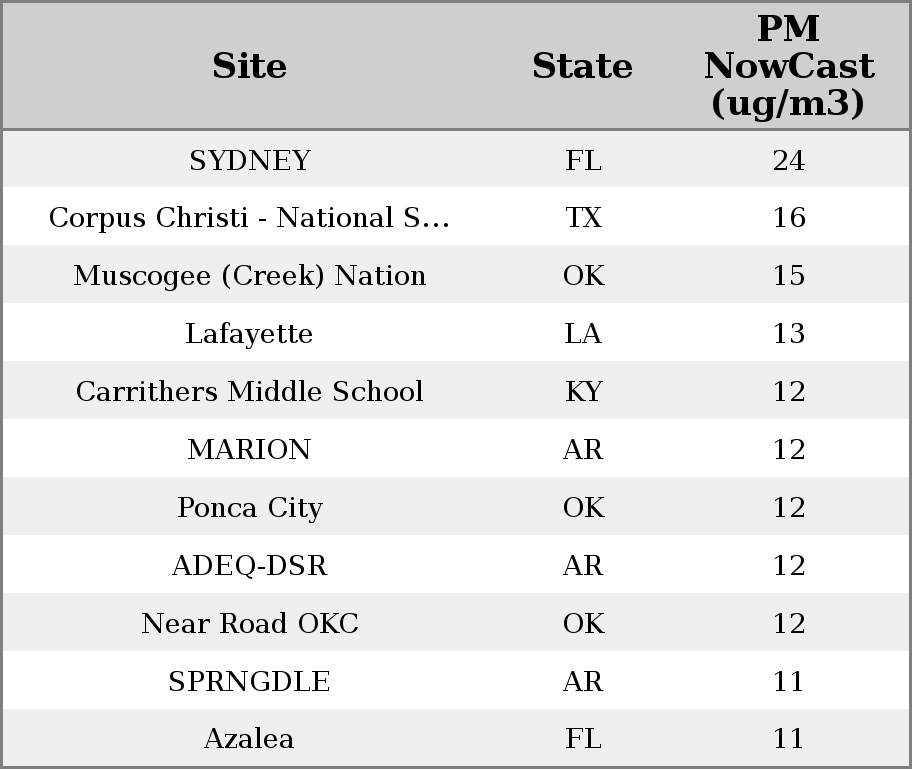 | Site | State | PM NowCast (ug/m3) |
|---|---|---|
| SYDNEY | FL | 24 |
| Corpus Christi - National S... | TX | 16 |
| Muscogee (Creek) Nation | OK | 15 |
| Lafayette | LA | 13 |
| Carrithers Middle School | KY | 12 |
| MARION | AR | 12 |
| Ponca City | OK | 12 |
| ADEQ-DSR | AR | 12 |
| Near Road OKC | OK | 12 |
| SPRNGDLE | AR | 11 |
| Azalea | FL | 11 |